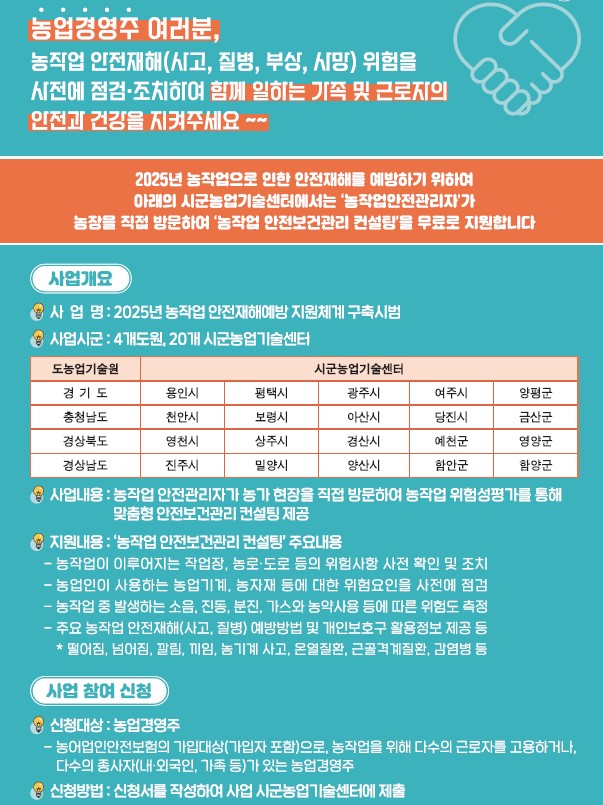 농업경영주 여러분,
농작업 안전재해(사고, 질병, 부상, 사망) 위험을 사전에 점검·조치하여 함께 일하는 가족 및 근로자의 안전과 건강을 지켜주세요 ~~

2025년 농작업으로 인한 안전재해를 예방하기 위하여 아래의 시군농업기술센터에서는 '농작업안전관리자'가 농장을 직접 방문하여 '농작업 안전보건관리 컨설팅'을 무료로 지원합니다

사업개요

사 업 명 : 2025년 농작업 안전재해예방 지원체계 구축시범

사업시군 : 4개도원, 20개 시군농업기술센터

| 도농업기술원 | 시군농업기술센터 | | | | |
|---|---|---|---|---|---|
| 경 기 도 | 용인시 | 평택시 | 광주시 | 여주시 | 양평군 |
| 충청남도 | 천안시 | 보령시 | 아산시 | 당진시 | 금산군 |
| 경상북도 | 영천시 | 상주시 | 경산시 | 예천군 | 영양군 |
| 경상남도 | 진주시 | 밀양시 | 양산시 | 함안군 | 함양군 |

사업내용 : 농작업 안전관리자가 농가 현장을 직접 방문하여 농작업 위험성평가를 통해 맞춤형 안전보건관리 컨설팅 제공

지원내용 : '농작업 안전보건관리 컨설팅' 주요내용
- 농작업이 이루어지는 작업장, 농로·도로 등의 위험사항 사전 확인 및 조치
- 농업인이 사용하는 농업기계, 농자재 등에 대한 위험요인을 사전에 점검
- 농작업 중 발생하는 소음, 진동, 분진, 가스와 농약사용 등에 따른 위험도 측정
- 주요 농작업 안전재해(사고, 질병) 예방방법 및 개인보호구 활용정보 제공 등
* 떨어짐, 넘어짐, 깔림, 끼임, 농기계 사고, 온열질환, 근골격계질환, 감염병 등

사업 참여 신청

신청대상 : 농업경영주
- 농어업인안전보험의 가입대상(가입자 포함)으로, 농작업을 위해 다수의 근로자를 고용하거나, 다수의 종사자(내·외국인, 가족 등)가 있는 농업경영주

신청방법 : 신청서를 작성하여 사업 시군농업기술센터에 제출